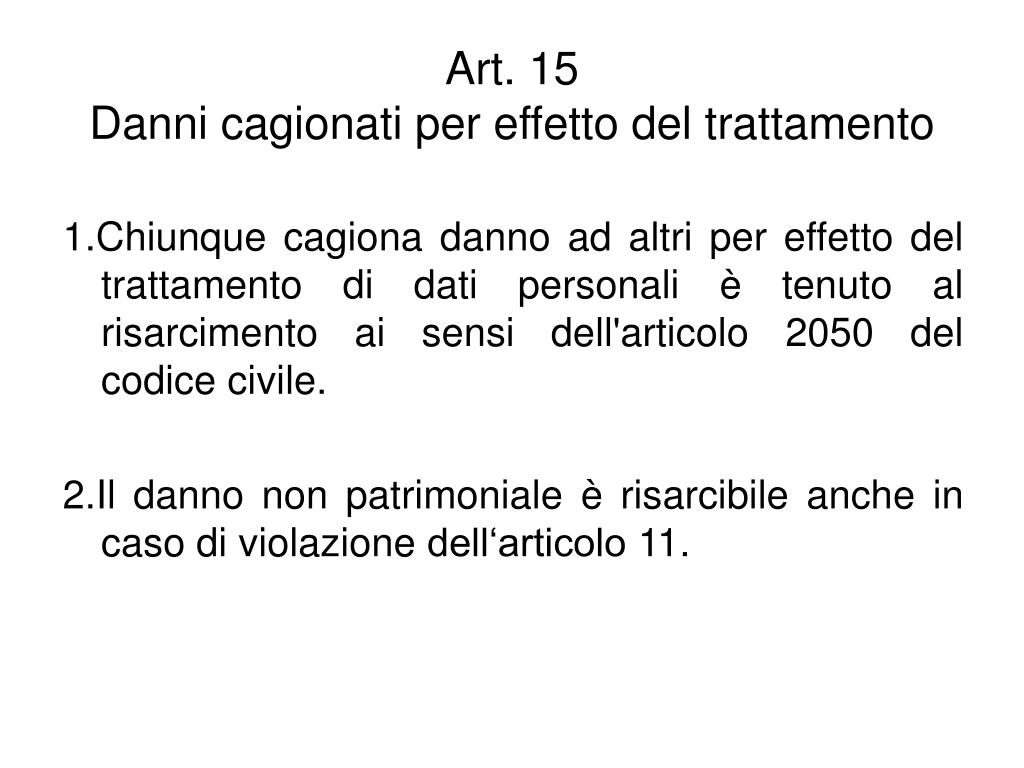 Art. 15
Danni cagionati per effetto del trattamento

1.Chiunque cagiona danno ad altri per effetto del trattamento di dati personali è tenuto al risarcimento ai sensi dell'articolo 2050 del codice civile.

2.Il danno non patrimoniale è risarcibile anche in caso di violazione dell‘articolo 11.